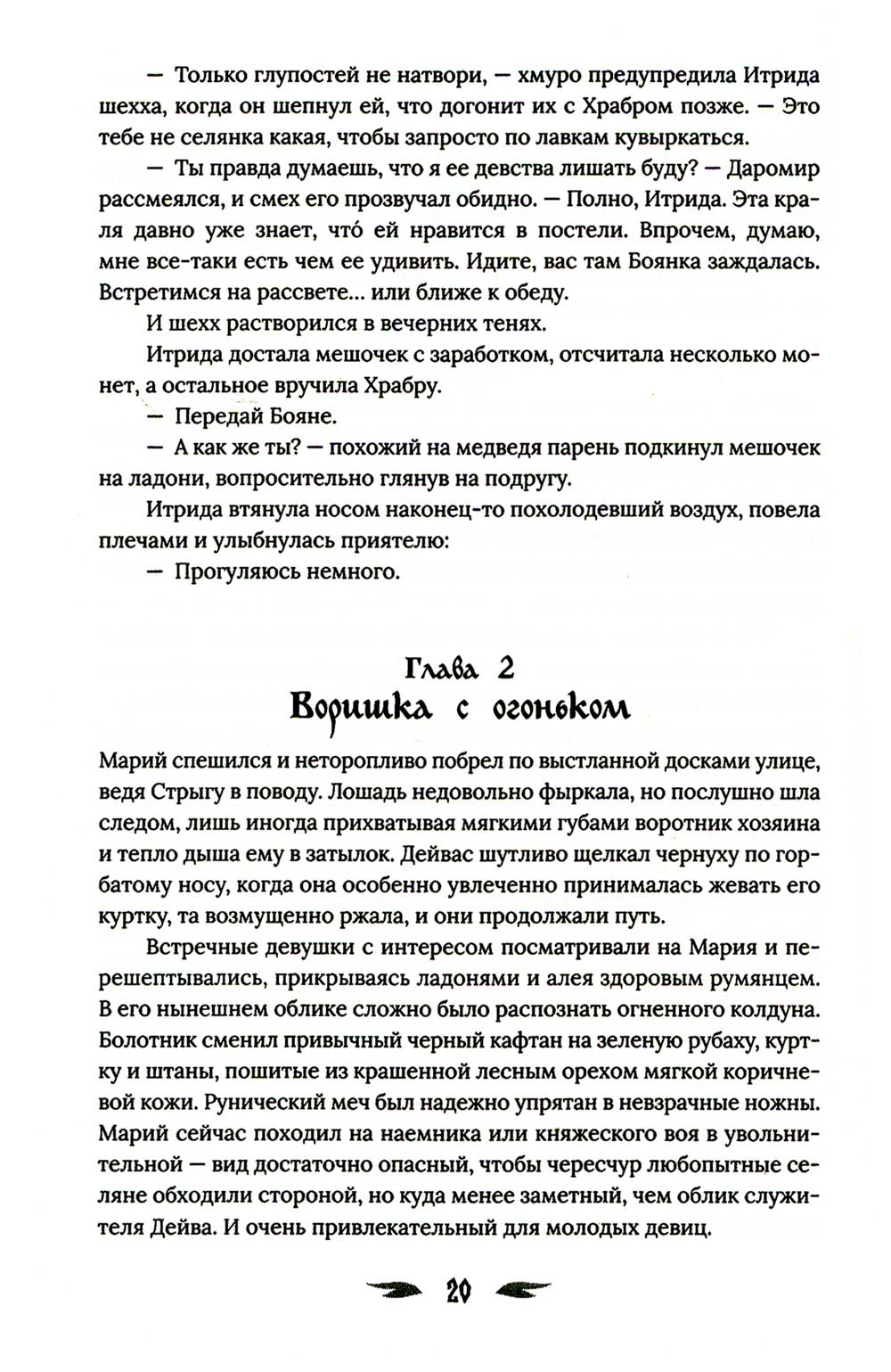 — Только глупостей не натвори, — хмуро предупредила Итрида шехха, когда он шепнул ей, что догонит их с Храбром позже. — Это тебе не селянка какая, чтобы запросто по лавкам кувыркаться.

— Ты правда думаешь, что я ее девства лишать буду? — Даромир рассмеялся, и смех его прозвучал обидно. — Полно, Итрида. Эта краля давно уже знает, что́ ей нравится в постели. Впрочем, думаю, мне все-таки есть чем ее удивить. Идите, вас там Боянка заждалась. Встретимся на рассвете… или ближе к обеду.

И шехх растворился в вечерних тенях.

Итрида достала мешочек с заработком, отсчитала несколько монет, а остальное вручила Храбру.

— Передай Бояне.

— А как же ты? — похожий на медведя парень подкинул мешочек на ладони, вопросительно глянув на подругу.

Итрида втянула носом наконец-то похолодевший воздух, повела плечами и улыбнулась приятелю:

— Прогуляюсь немного.

Глава 2
Воришка с огоньком

Марий спешился и неторопливо побрел по выстланной досками улице, ведя Стрыгу в поводу. Лошадь недовольно фыркала, но послушно шла следом, лишь иногда прихватывая мягкими губами воротник хозяина и тепло дыша ему в затылок. Дейвас шутливо щелкал чернуху по горбатому носу, когда она особенно увлеченно принималась жевать его куртку, та возмущенно ржала, и они продолжали путь.

Встречные девушки с интересом посматривали на Мария и перешептывались, прикрываясь ладонями и алея здоровым румянцем. В его нынешнем облике сложно было распознать огненного колдуна. Болотник сменил привычный черный кафтан на зеленую рубаху, куртку и штаны, пошитые из крашенной лесным орехом мягкой коричневой кожи. Рунический меч был надежно упрятан в невзрачные ножны. Марий сейчас походил на наемника или княжеского воя в увольнительной — вид достаточно опасный, чтобы чересчур любопытные селяне обходили стороной, но куда менее заметный, чем облик служителя Дейва. И очень привлекательный для молодых девиц.

20